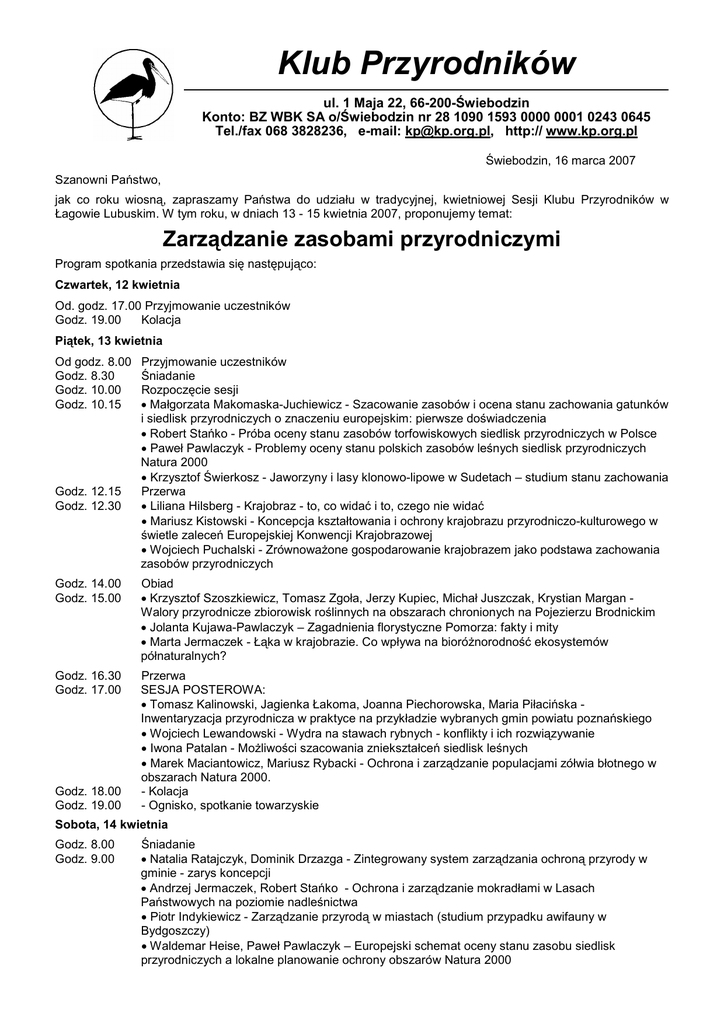 Klub Przyrodników

ul. 1 Maja 22, 66-200-Świebodzin
Konto: BZ WBK SA o/Świebodzin nr 28 1090 1593 0000 0001 0243 0645
Tel./fax 068 3828236, e-mail: kp@kp.org.pl, http:// www.kp.org.pl

Świebodzin, 16 marca 2007

Szanowni Państwo,

jak co roku wiosną, zapraszamy Państwa do udziału w tradycyjnej, kwietniowej Sesji Klubu Przyrodników w Łagowie Lubuskim. W tym roku, w dniach 13 - 15 kwietnia 2007, proponujemy temat:

Zarządzanie zasobami przyrodniczymi

Program spotkania przedstawia się następująco:

Czwartek, 12 kwietnia

Od. godz. 17.00 Przyjmowanie uczestników
Godz. 19.00 Kolacja

Piątek, 13 kwietnia

Od godz. 8.00 Przyjmowanie uczestników
Godz. 8.30 Śniadanie
Godz. 10.00 Rozpoczęcie sesji
Godz. 10.15 • Małgorzata Makomaska-Juchiewicz - Szacowanie zasobów i ocena stanu zachowania gatunków i siedlisk przyrodniczych o znaczeniu europejskim: pierwsze doświadczenia
• Robert Stańko - Próba oceny stanu zasobów torfowiskowych siedlisk przyrodniczych w Polsce
• Paweł Pawlaczyk - Problemy oceny stanu polskich zasobów leśnych siedlisk przyrodniczych Natura 2000
• Krzysztof Świerkosz - Jaworzyny i lasy klonowo-lipowe w Sudetach – studium stanu zachowania
Godz. 12.15 Przerwa
Godz. 12.30 • Liliana Hilsberg - Krajobraz - to, co widać i to, czego nie widać
• Mariusz Kistowski - Koncepcja kształtowania i ochrony krajobrazu przyrodniczo-kulturowego w świetle zaleceń Europejskiej Konwencji Krajobrazowej
• Wojciech Puchalski - Zrównoważone gospodarowanie krajobrazem jako podstawa zachowania zasobów przyrodniczych
Godz. 14.00 Obiad
Godz. 15.00 • Krzysztof Szoszkiewicz, Tomasz Zgoła, Jerzy Kupiec, Michał Juszczak, Krystian Margan - Walory przyrodnicze zbiorowisk roślinnych na obszarach chronionych na Pojezierzu Brodnickim
• Jolanta Kujawa-Pawlaczyk – Zagadnienia florystyczne Pomorza: fakty i mity
• Marta Jermaczek - Łąka w krajobrazie. Co wpływa na bioróżnorodność ekosystemów półnaturalnych?
Godz. 16.30 Przerwa
Godz. 17.00 SESJA POSTEROWA:
• Tomasz Kalinowski, Jagienka Łakoma, Joanna Piechorowska, Maria Piłacińska - Inwentaryzacja przyrodnicza w praktyce na przykładzie wybranych gmin powiatu poznańskiego
• Wojciech Lewandowski - Wydra na stawach rybnych - konflikty i ich rozwiązywanie
• Iwona Patalan - Możliwości szacowania zniekształceń siedlisk leśnych
• Marek Maciantowicz, Mariusz Rybacki - Ochrona i zarządzanie populacjami żółwia błotnego w obszarach Natura 2000.
Godz. 18.00 - Kolacja
Godz. 19.00 - Ognisko, spotkanie towarzyskie

Sobota, 14 kwietnia

Godz. 8.00 Śniadanie
Godz. 9.00 • Natalia Ratajczyk, Dominik Drzazga - Zintegrowany system zarządzania ochroną przyrody w gminie - zarys koncepcji
• Andrzej Jermaczek, Robert Stańko - Ochrona i zarządzanie mokradłami w Lasach Państwowych na poziomie nadleśnictwa
• Piotr Indykiewicz - Zarządzanie przyrodą w miastach (studium przypadku awifauny w Bydgoszczy)
• Waldemar Heise, Paweł Pawlaczyk – Europejski schemat oceny stanu zasobu siedlisk przyrodniczych a lokalne planowanie ochrony obszarów Natura 2000